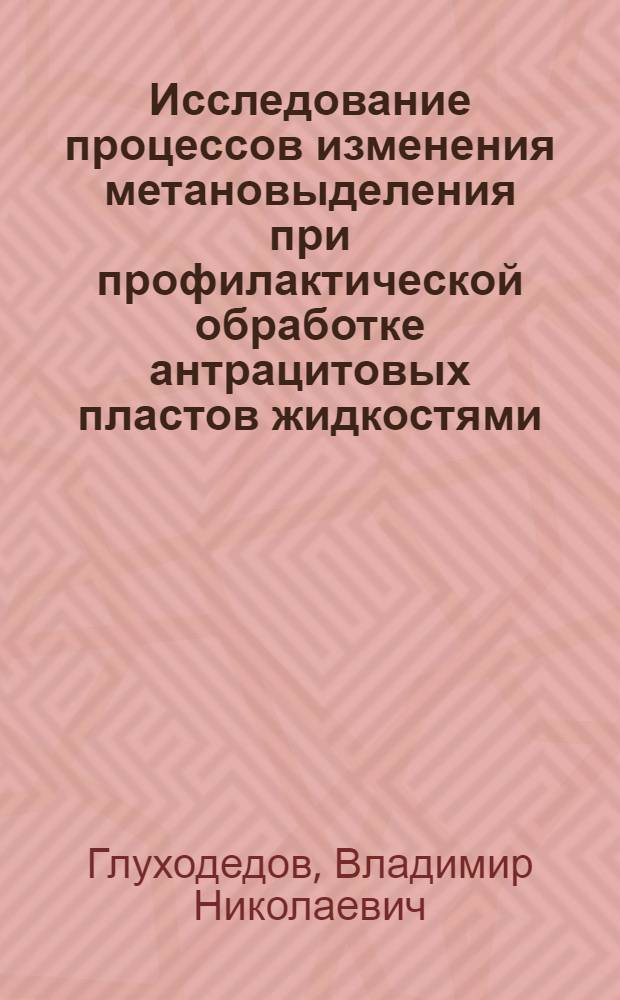 Исследование процессов изменения метановыделения при профилактической обработке антрацитовых пластов жидкостями

Глуходедов, Владимир Николаевич